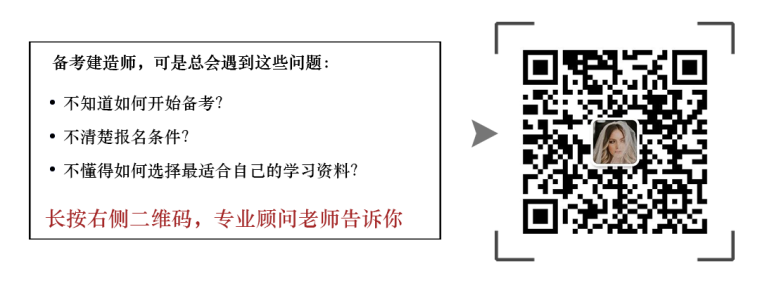 备考建造师，可是总会遇到这些问题：

• 不知道如何开始备考?

• 不清楚报名条件?

• 不懂得如何选择最适合自己的学习资料?

长按右侧二维码，专业顾问老师告诉你